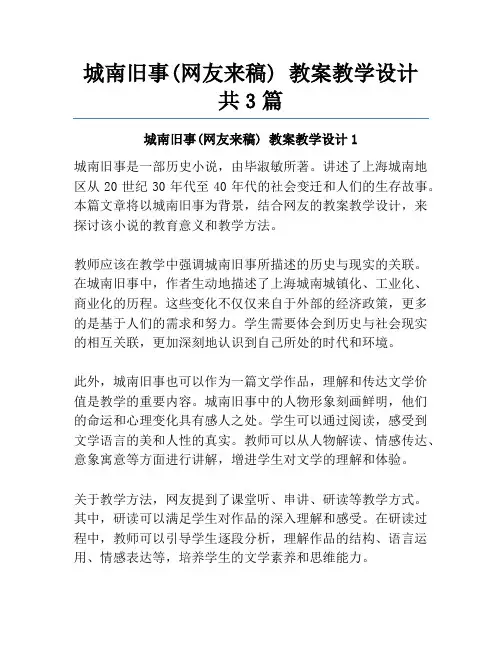 城南旧事(网友来稿) 教案教学设计共3篇

城南旧事(网友来稿) 教案教学设计1

城南旧事是一部历史小说，由毕淑敏所著。讲述了上海城南地区从20世纪30年代至40年代的社会变迁和人们的生存故事。本篇文章将以城南旧事为背景，结合网友的教案教学设计，来探讨该小说的教育意义和教学方法。

教师应该在教学中强调城南旧事所描述的历史与现实的关联。在城南旧事中，作者生动地描述了上海城南城镇化、工业化、商业化的历程。这些变化不仅仅来自于外部的经济政策，更多的是基于人们的需求和努力。学生需要体会到历史与社会现实的相互关联，更加深刻地认识到自己所处的时代和环境。

此外，城南旧事也可以作为一篇文学作品，理解和传达文学价值是教学的重要内容。城南旧事中的人物形象刻画鲜明，他们的命运和心理变化具有感人之处。学生可以通过阅读，感受到文学语言的美和人性的真实。教师可以从人物解读、情感传达、意象寓意等方面进行讲解，增进学生对文学的理解和体验。

关于教学方法，网友提到了课堂听、串讲、研读等教学方式。其中，研读可以满足学生对作品的深入理解和感受。在研读过程中，教师可以引导学生逐段分析，理解作品的结构、语言运用、情感表达等，培养学生的文学素养和思维能力。